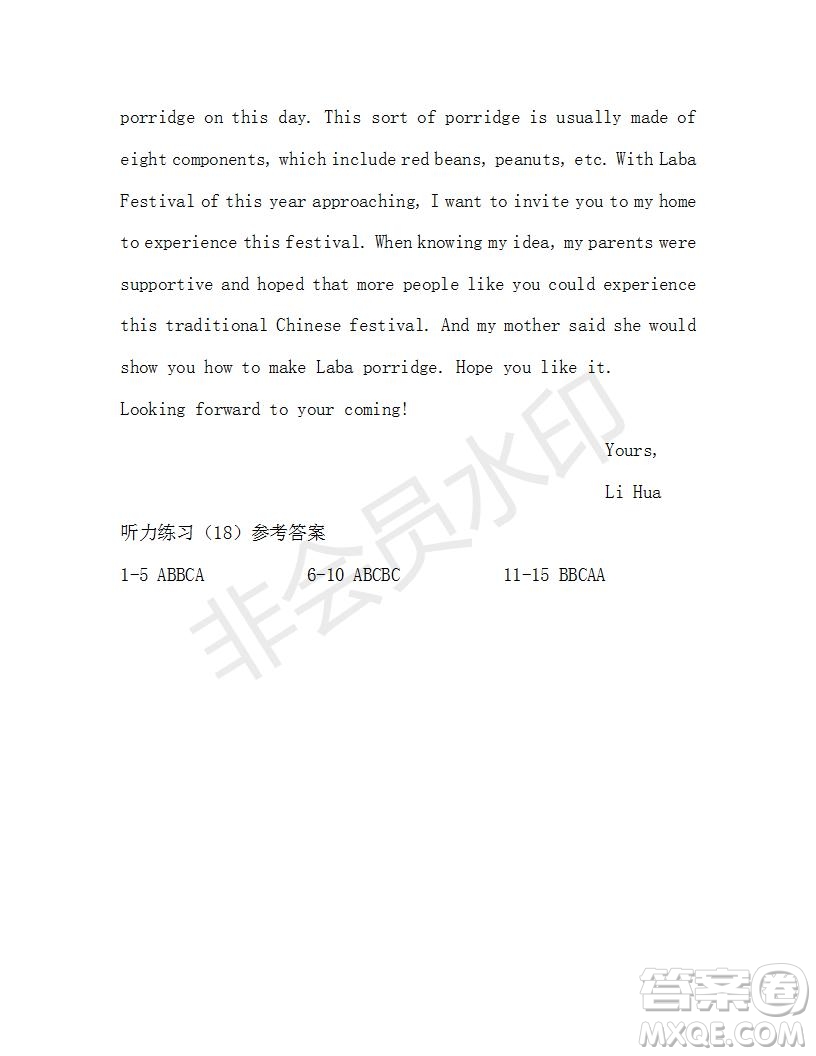 porridge on this day. This sort of porridge is usually made of eight components, which include red beans, peanuts, etc. With Laba Festival of this year approaching, I want to invite you to my home to experience this festival. When knowing my idea, my parents were supportive and hoped that more people like you could experience this traditional Chinese festival. And my mother said she would show you how to make Laba porridge. Hope you like it.

Looking forward to your coming!

Yours,

Li Hua

听力练习（18）参考答案

1-5 ABBCA 6-10 ABCBC 11-15 BBCAA

非会员水印

答案圈
MXQE.COM